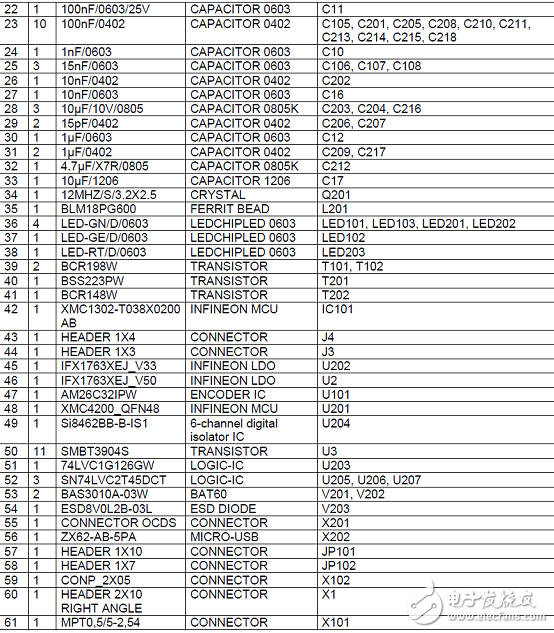 | 22 | 1 | 100nF/0603/25V | CAPACITOR 0603 | C11 |
|---|---|---|---|---|
| 23 | 10 | 100nF/0402 | CAPACITOR 0402 | C105, C201, C205, C208, C210, C211, C213, C214, C215, C218 |
| 24 | 1 | 1nF/0603 | CAPACITOR 0603 | C10 |
| 25 | 3 | 15nF/0603 | CAPACITOR 0603 | C106, C107, C108 |
| 26 | 1 | 10nF/0402 | CAPACITOR 0402 | C202 |
| 27 | 1 | 10nF/0603 | CAPACITOR 0603 | C16 |
| 28 | 3 | 10µF/10V/0805 | CAPACITOR 0805K | C203, C204, C216 |
| 29 | 2 | 15pF/0402 | CAPACITOR 0402 | C206, C207 |
| 30 | 1 | 1µF/0603 | CAPACITOR 0603 | C12 |
| 31 | 2 | 1µF/0402 | CAPACITOR 0402 | C209, C217 |
| 32 | 1 | 4.7µF/X7R/0805 | CAPACITOR 0805K | C212 |
| 33 | 1 | 10µF/1206 | CAPACITOR 1206 | C17 |
| 34 | 1 | 12MHZ/S/3.2X2.5 | CRYSTAL | Q201 |
| 35 | 1 | BLM18PG600 | FERRIT BEAD | L201 |
| 36 | 4 | LED-GN/D/0603 | LEDCHIPLED 0603 | LED101, LED103, LED201, LED202 |
| 37 | 1 | LED-GE/D/0603 | LEDCHIPLED 0603 | LED102 |
| 38 | 1 | LED-RT/D/0603 | LEDCHIPLED 0603 | LED203 |
| 39 | 2 | BCR198W | TRANSISTOR | T101, T102 |
| 40 | 1 | BSS223PW | TRANSISTOR | T201 |
| 41 | 1 | BCR148W | TRANSISTOR | T202 |
| 42 | 1 | XMC1302-T038X0200 AB | INFINEON MCU | IC101 |
| 43 | 1 | HEADER 1X4 | CONNECTOR | J4 |
| 44 | 1 | HEADER 1X3 | CONNECTOR | J3 |
| 45 | 1 | IFX1763XEJ_V33 | INFINEON LDO | U202 |
| 46 | 1 | IFX1763XEJ_V50 | INFINEON LDO | U2 |
| 47 | 1 | AM26C32IPW | ENCODER IC | U101 |
| 48 | 1 | XMC4200_QFN48 | INFINEON MCU | U201 |
| 49 | 1 | Si8462BB-B-IS1 | 6-channel digital isolator IC | U204 |
| 50 | 11 | SMBT3904S | TRANSISTOR | U3 |
| 51 | 1 | 74LVC1G126GW | LOGIC-IC | U203 |
| 52 | 3 | SN74LVC2T45DCT | LOGIC-IC | U205, U206, U207 |
| 53 | 2 | BAS3010A-03W | BAT60 | V201, V202 |
| 54 | 1 | ESD8V0L2B-03L | ESD DIODE | V203 |
| 55 | 1 | CONNECTOR OCDS | CONNECTOR | X201 |
| 56 | 1 | ZX62-AB-5PA | MICRO-USB | X202 |
| 57 | 1 | HEADER 1X10 | CONNECTOR | JP101 |
| 58 | 1 | HEADER 1X7 | CONNECTOR | JP102 |
| 59 | 1 | CONP_2X05 | CONNECTOR | X102 |
| 60 | 1 | HEADER 2X10 RIGHT ANGLE | CONNECTOR | X1 |
| 61 | 1 | MPT0,5/5-2,54 | CONNECTOR | X101 |

电子发烧友
www.elecfans.com